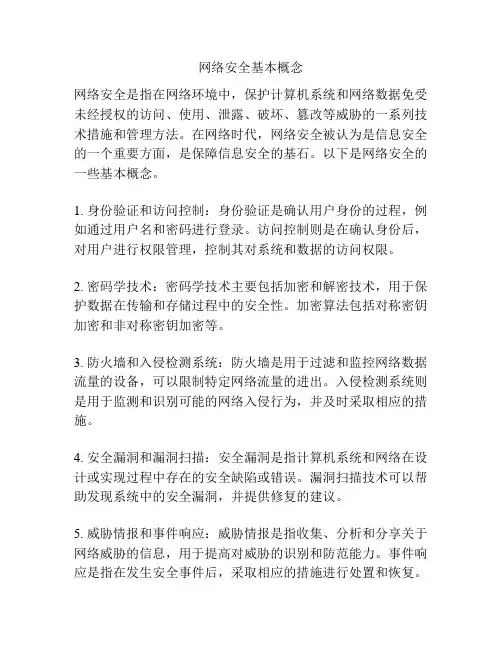 网络安全基本概念

网络安全是指在网络环境中，保护计算机系统和网络数据免受未经授权的访问、使用、泄露、破坏、篡改等威胁的一系列技术措施和管理方法。在网络时代，网络安全被认为是信息安全的一个重要方面，是保障信息安全的基石。以下是网络安全的一些基本概念。

1. 身份验证和访问控制：身份验证是确认用户身份的过程，例如通过用户名和密码进行登录。访问控制则是在确认身份后，对用户进行权限管理，控制其对系统和数据的访问权限。

2. 密码学技术：密码学技术主要包括加密和解密技术，用于保护数据在传输和存储过程中的安全性。加密算法包括对称密钥加密和非对称密钥加密等。

3. 防火墙和入侵检测系统：防火墙是用于过滤和监控网络数据流量的设备，可以限制特定网络流量的进出。入侵检测系统则是用于监测和识别可能的网络入侵行为，并及时采取相应的措施。

4. 安全漏洞和漏洞扫描：安全漏洞是指计算机系统和网络在设计或实现过程中存在的安全缺陷或错误。漏洞扫描技术可以帮助发现系统中的安全漏洞，并提供修复的建议。

5. 威胁情报和事件响应：威胁情报是指收集、分析和分享关于网络威胁的信息，用于提高对威胁的识别和防范能力。事件响应是指在发生安全事件后，采取相应的措施进行处置和恢复。